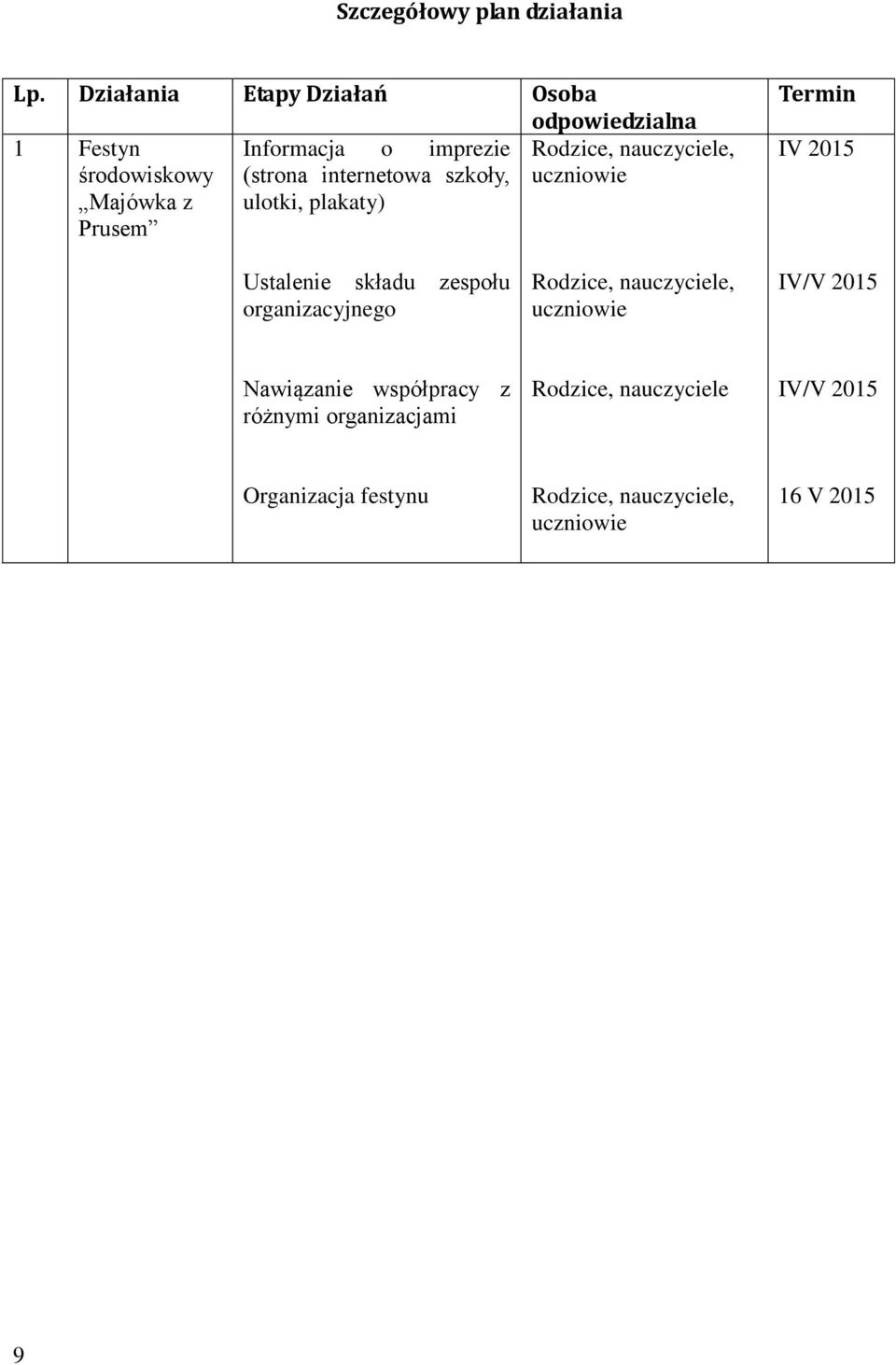 Szczegółowy plan działania

| Lp. | Działania | Etapy Działań | Osoba odpowiedzialna | Termin |
|---|---|---|---|---|
| 1 | Festyn środowiskowy „Majówka z Prusem” | Informacja o imprezie (strona internetowa szkoły, ulotki, plakaty) | Rodzice, nauczyciele, uczniowie | IV 2015 |
| | | Ustalenie składu zespołu organizacyjnego | Rodzice, nauczyciele, uczniowie | IV/V 2015 |
| | | Nawiązanie współpracy z różnymi organizacjami | Rodzice, nauczyciele | IV/V 2015 |
| | | Organizacja festynu | Rodzice, nauczyciele, uczniowie | 16 V 2015 |

9